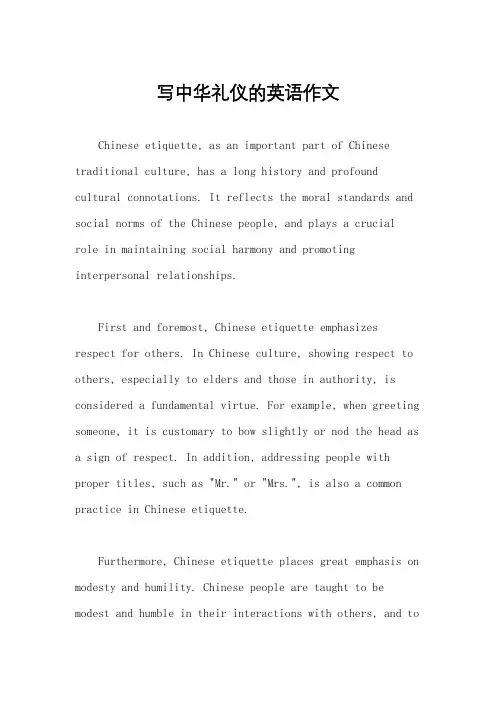 写中华礼仪的英语作文

Chinese etiquette, as an important part of Chinese traditional culture, has a long history and profound cultural connotations. It reflects the moral standards and social norms of the Chinese people, and plays a crucial role in maintaining social harmony and promoting interpersonal relationships.

First and foremost, Chinese etiquette emphasizes respect for others. In Chinese culture, showing respect to others, especially to elders and those in authority, is considered a fundamental virtue. For example, when greeting someone, it is customary to bow slightly or nod the head as a sign of respect. In addition, addressing people with proper titles, such as "Mr." or "Mrs.", is also a common practice in Chinese etiquette.

Furthermore, Chinese etiquette places great emphasis on modesty and humility. Chinese people are taught to be modest and humble in their interactions with others, and to